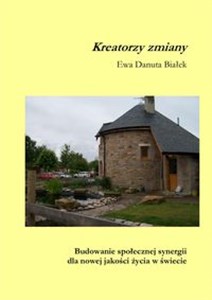 Kreatorzy zmiany

Ewa Danuta Białek

Budowanie społecznej synergii dla nowej jakości życia w świecie